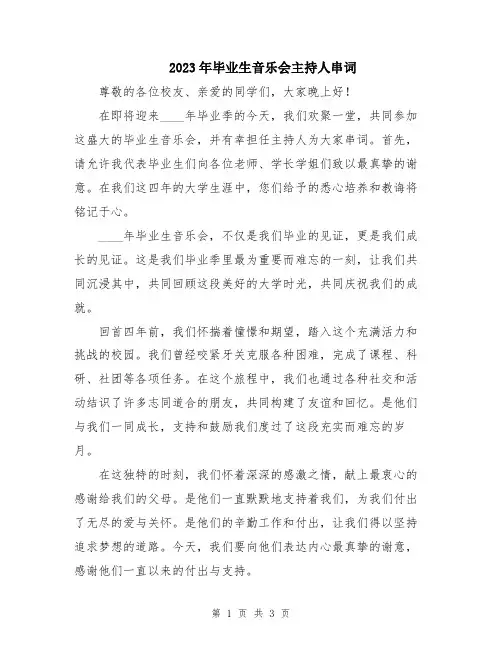 2023年毕业生音乐会主持人串词

尊敬的各位校友、亲爱的同学们，大家晚上好！

在即将迎来____年毕业季的今天，我们欢聚一堂，共同参加这盛大的毕业生音乐会，并有幸担任主持人为大家串词。首先，请允许我代表毕业生们向各位老师、学长学姐们致以最真挚的谢意。在我们这四年的大学生涯中，您们给予的悉心培养和教诲将铭记于心。

____年毕业生音乐会，不仅是我们毕业的见证，更是我们成长的见证。这是我们毕业季里最为重要而难忘的一刻，让我们共同沉浸其中，共同回顾这段美好的大学时光，共同庆祝我们的成就。

回首四年前，我们怀揣着憧憬和期望，踏入这个充满活力和挑战的校园。我们曾经咬紧牙关克服各种困难，完成了课程、科研、社团等各项任务。在这个旅程中，我们也通过各种社交和活动结识了许多志同道合的朋友，共同构建了友谊和回忆。是他们与我们一同成长，支持和鼓励我们度过了这段充实而难忘的岁月。

在这独特的时刻，我们怀着深深的感激之情，献上最衷心的感谢给我们的父母。是他们一直默默地支持着我们，为我们付出了无尽的爱与关怀。是他们的辛勤工作和付出，让我们得以坚持追求梦想的道路。今天，我们要向他们表达内心最真挚的谢意，感谢他们一直以来的付出与支持。

第 1 页 共 3 页